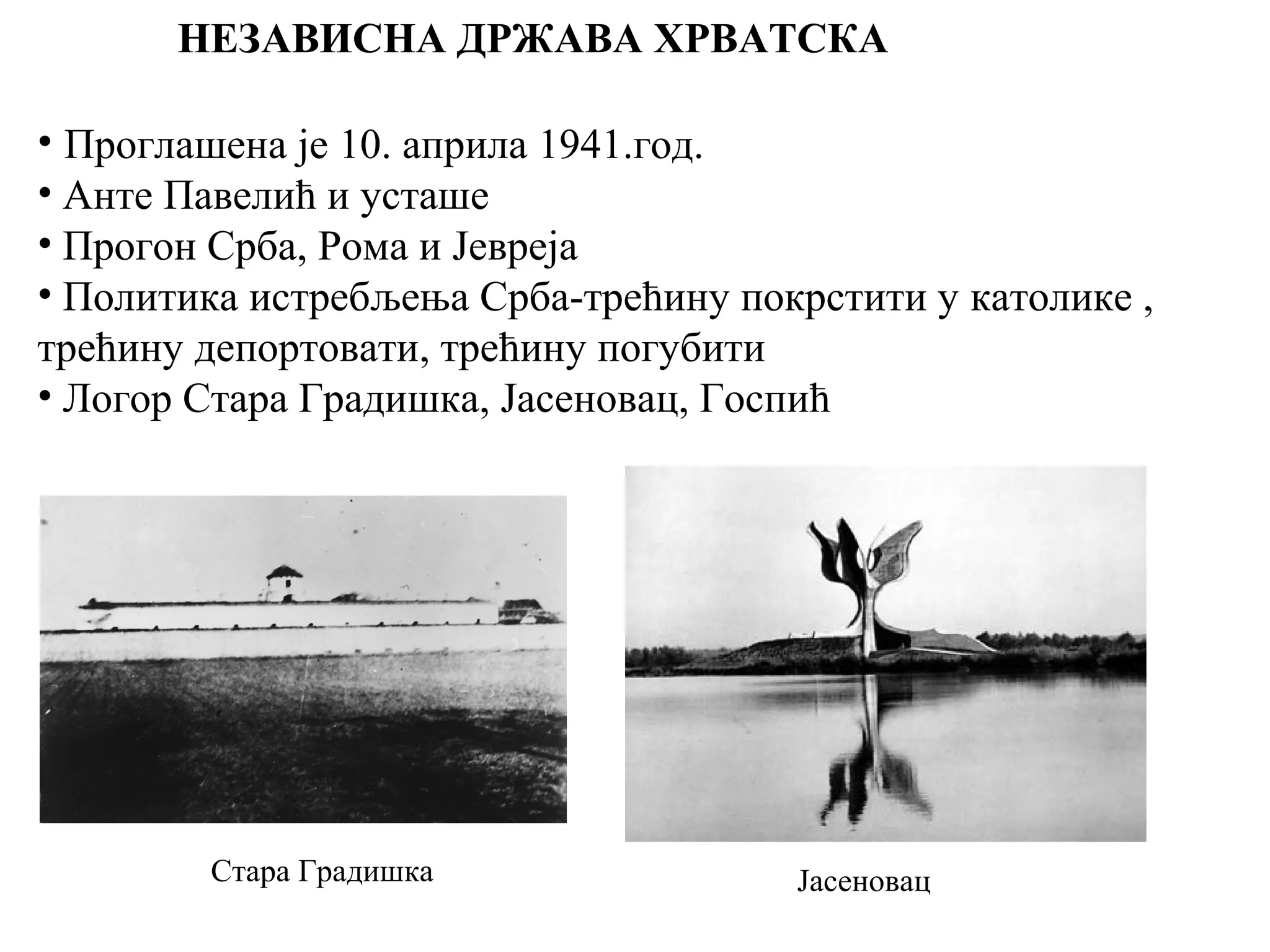 НЕЗАВИСНА ДРЖАВА ХРВАТСКА

• Проглашена је 10. априла 1941.год.
• Анте Павелић и усташе
• Прогон Срба, Рома и Јевреја
• Политика истребљења Срба-трећину покрстити у католике , трећину депортовати, трећину погубити
• Логор Стара Градишка, Јасеновац, Госпић

Стара Градишка

Јасеновац